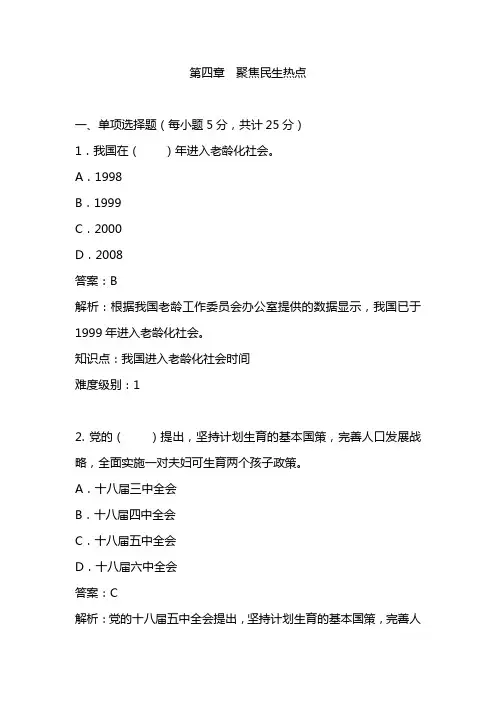 第四章　聚焦民生热点

一、单项选择题（每小题 5 分，共计 25 分）

1．我国在（　　）年进入老龄化社会。

A．1998

B．1999

C．2000

D．2008

答案：B

解析：根据我国老龄工作委员会办公室提供的数据显示，我国已于 1999 年进入老龄化社会。

知识点：我国进入老龄化社会时间

难度级别：1

2. 党的（　　）提出，坚持计划生育的基本国策，完善人口发展战略，全面实施一对夫妇可生育两个孩子政策。

A．十八届三中全会

B．十八届四中全会

C．十八届五中全会

D．十八届六中全会

答案：C

解析：党的十八届五中全会提出，坚持计划生育的基本国策，完善人